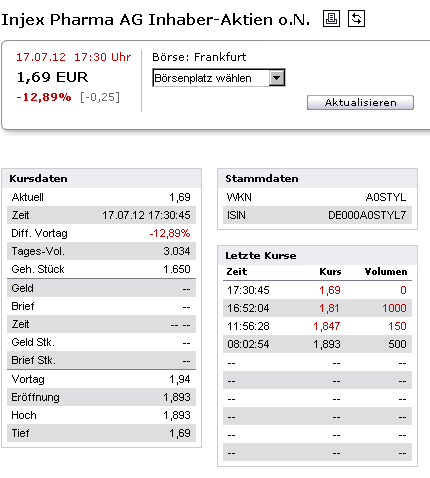 Injex Pharma AG Inhaber-Aktien o.N.

17.07.12 17:30 Uhr
1,69 EUR
-12,89% [-0,25]

Börse: Frankfurt
Börsenplatz wählen
Aktualisieren

Kursdaten

| | |
|---|---|
| Aktuell | 1,69 |
| Zeit | 17.07.12 17:30:45 |
| Diff. Vortag | -12,89% |
| Tages-Vol. | 3.034 |
| Geh. Stück | 1.650 |
| Geld | -- |
| Brief | -- |
| Zeit | -- -- |
| Geld Stk. | -- |
| Brief Stk. | -- |
| Vortag | 1,94 |
| Eröffnung | 1,893 |
| Hoch | 1,893 |
| Tief | 1,69 |

Stammdaten

| | |
|---|---|
| WKN | A0STYL |
| ISIN | DE000A0STYL7 |

Letzte Kurse

| Zeit | Kurs | Volumen |
|---|---|---|
| 17:30:45 | 1,69 | 0 |
| 16:52:04 | 1,81 | 1000 |
| 11:56:28 | 1,847 | 150 |
| 08:02:54 | 1,893 | 500 |
| -- | -- | -- |
| -- | -- | -- |
| -- | -- | -- |
| -- | -- | -- |
| -- | -- | -- |
| -- | -- | -- |